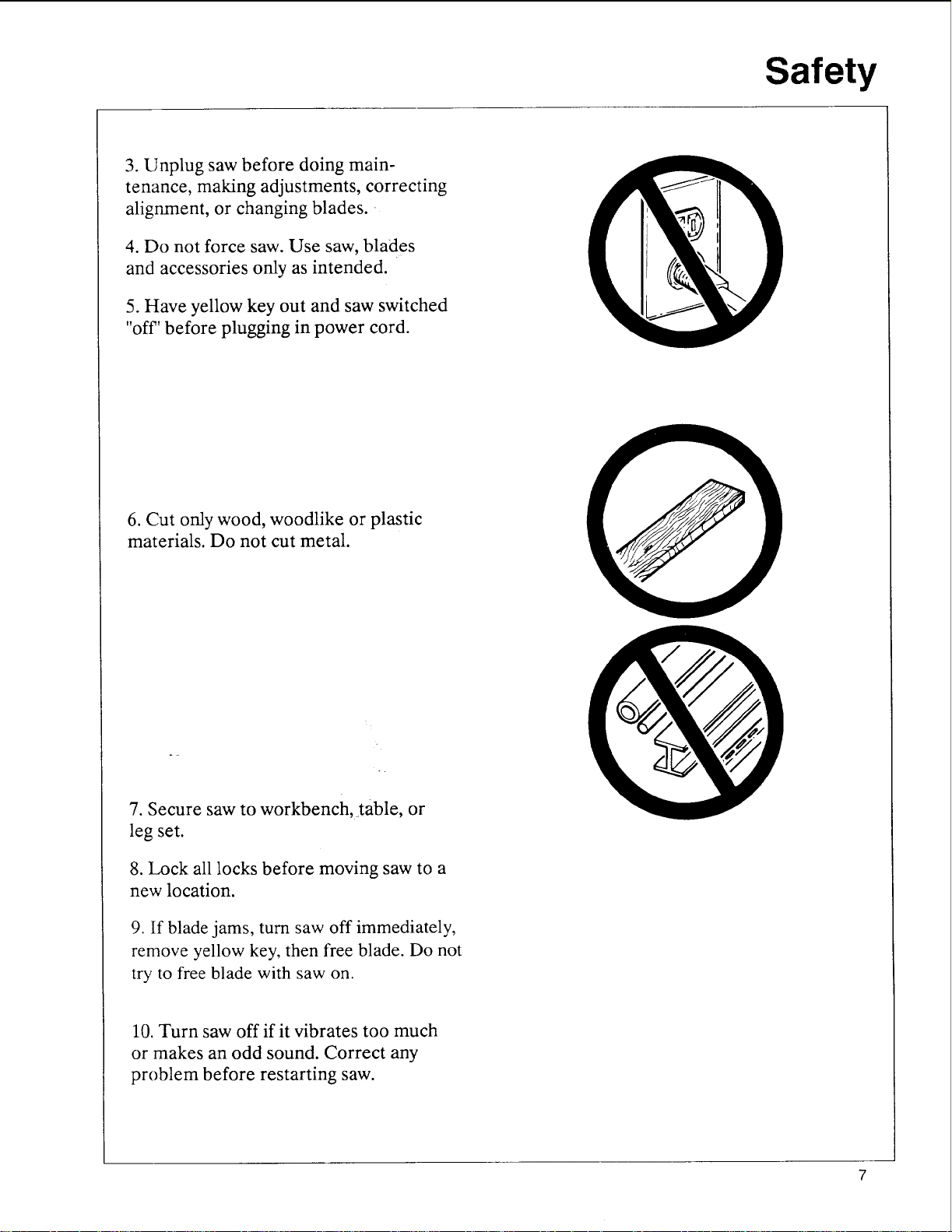 Safety

3. Unplug saw before doing maintenance, making adjustments, correcting alignment, or changing blades.

4. Do not force saw. Use saw, blades and accessories only as intended.

5. Have yellow key out and saw switched "off" before plugging in power cord.

6. Cut only wood, woodlike or plastic materials. Do not cut metal.

7. Secure saw to workbench, table, or leg set.

8. Lock all locks before moving saw to a new location.

9. If blade jams, turn saw off immediately, remove yellow key, then free blade. Do not try to free blade with saw on.

10. Turn saw off if it vibrates too much or makes an odd sound. Correct any problem before restarting saw.

7